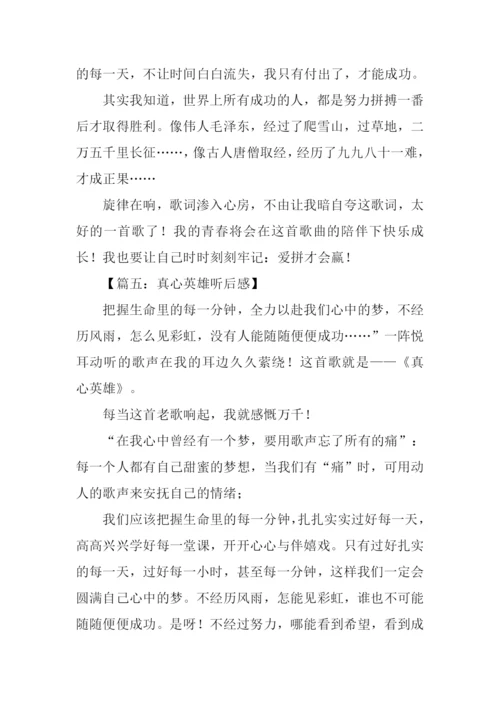 的每一天，不让时间白白流失，我只有付出了，才能成功。

其实我知道，世界上所有成功的人，都是努力拼搏一番后才取得胜利。像伟人毛泽东，经过了爬雪山，过草地，二万五千里长征……，像古人唐僧取经，经历了九九八十一难，才成正果……

旋律在响，歌词渗入心房，不由让我暗自夸这歌词，太好的一首歌了！我的青春将会在这首歌曲的陪伴下快乐成长！我也要让自己时时刻刻牢记：爱拼才会赢！

【篇五：真心英雄听后感】

把握生命里的每一分钟，全力以赴我们心中的梦，不经历风雨，怎么见彩虹，没有人能随随便便成功……”一阵悦耳动听的歌声在我的耳边久久萦绕！这首歌就是——《真心英雄》。

每当这首老歌响起，我就感慨万千！

“在我心中曾经有一个梦，要用歌声忘了所有的痛”：每一个人都有自己甜蜜的梦想，当我们有“痛”时，可用动人的歌声来安抚自己的情绪；

我们应该把握生命里的每一分钟，扎扎实实过好每一天，高高兴兴学好每一堂课，开开心心与伴嬉戏。只有过好扎实的每一天，过好每一小时，甚至每一分钟，这样我们一定会圆满自己心中的梦。不经历风雨，怎能见彩虹，谁也不可能随随便便成功。是呀！不经过努力，哪能看到希望，看到成